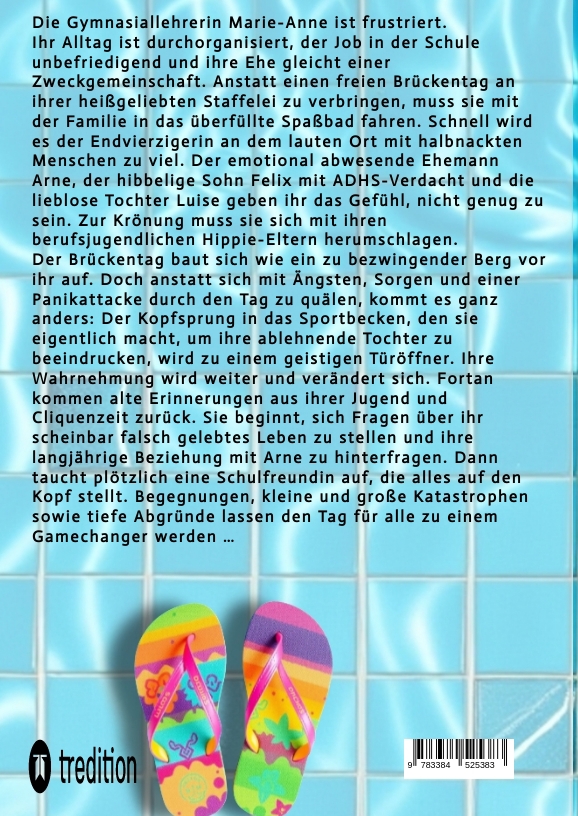 Die Gymnasiallehrerin Marie-Anne ist frustriert.
Ihr Alltag ist durchorganisiert, der Job in der Schule unbefriedigend und ihre Ehe gleicht einer Zweckgemeinschaft. Anstatt einen freien Brückentag an ihrer heißgeliebten Staffelei zu verbringen, muss sie mit der Familie in das überfüllte Spaßbad fahren. Schnell wird es der Endvierzigerin an dem lauten Ort mit halbnackten Menschen zu viel. Der emotional abwesende Ehemann Arne, der hibbelige Sohn Felix mit ADHS-Verdacht und die lieblose Tochter Luise geben ihr das Gefühl, nicht genug zu sein. Zur Krönung muss sie sich mit ihren berufsjugendlichen Hippie-Eltern herumschlagen.
Der Brückentag baut sich wie ein zu bezwingender Berg vor ihr auf. Doch anstatt sich mit Ängsten, Sorgen und einer Panikattacke durch den Tag zu quälen, kommt es ganz anders: Der Kopfsprung in das Sportbecken, den sie eigentlich macht, um ihre ablehnende Tochter zu beeindrucken, wird zu einem geistigen Türöffner. Ihre Wahrnehmung wird weiter und verändert sich. Fortan kommen alte Erinnerungen aus ihrer Jugend und Cliquenzeit zurück. Sie beginnt, sich Fragen über ihr scheinbar falsch gelebtes Leben zu stellen und ihre langjährige Beziehung mit Arne zu hinterfragen. Dann taucht plötzlich eine Schulfreundin auf, die alles auf den Kopf stellt. Begegnungen, kleine und große Katastrophen sowie tiefe Abgründe lassen den Tag für alle zu einem Gamechanger werden ...

tredition

9 783384 525383